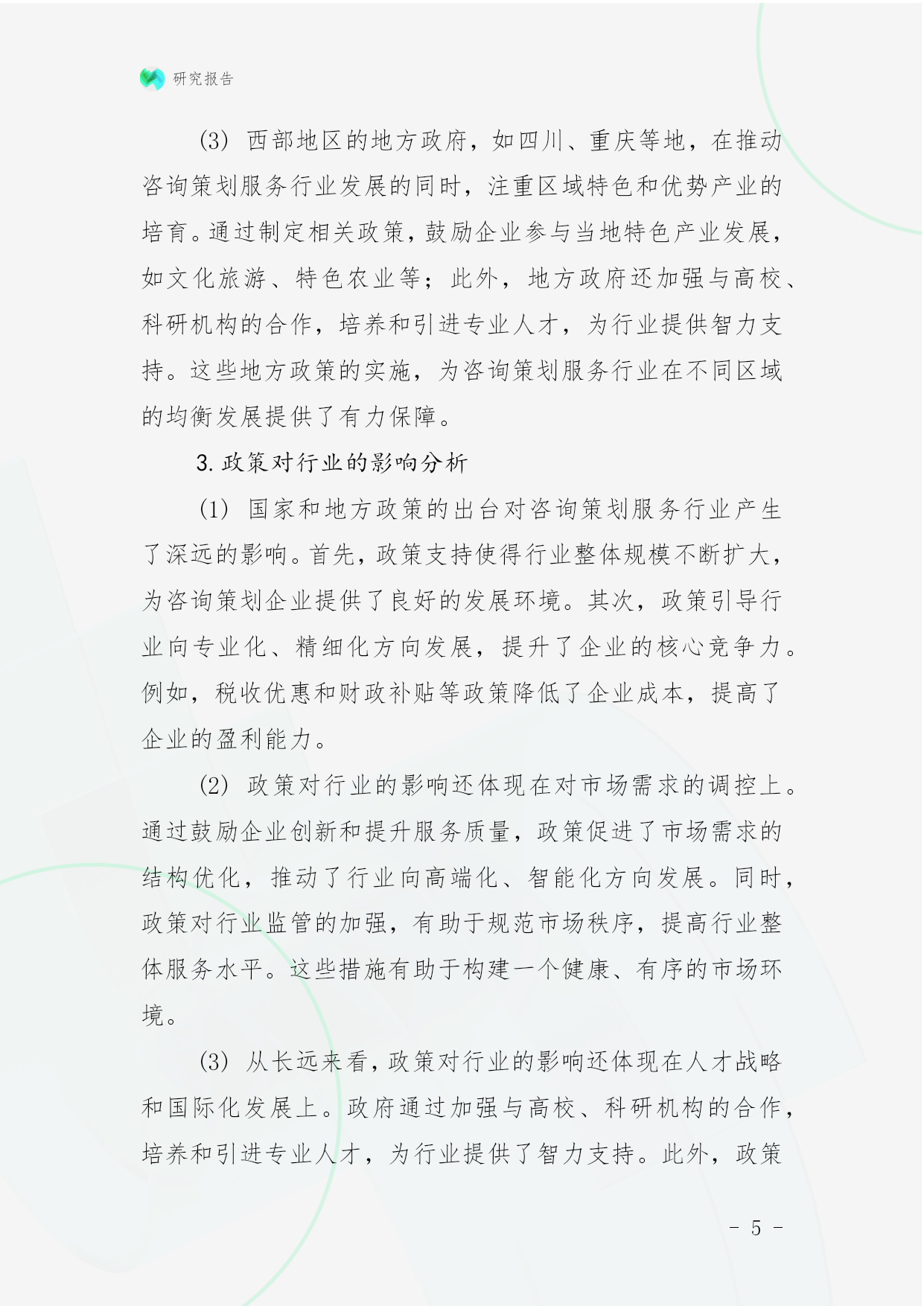 研究报告

(3) 西部地区的地方政府，如四川、重庆等地，在推动咨询策划服务行业发展的同时，注重区域特色和优势产业的培育。通过制定相关政策，鼓励企业参与当地特色产业发展，如文化旅游、特色农业等；此外，地方政府还加强与高校、科研机构的合作，培养和引进专业人才，为行业提供智力支持。这些地方政策的实施，为咨询策划服务行业在不同区域的均衡发展提供了有力保障。

3. 政策对行业的影响分析

(1) 国家和地方政策的出台对咨询策划服务行业产生了深远的影响。首先，政策支持使得行业整体规模不断扩大，为咨询策划企业提供了良好的发展环境。其次，政策引导行业向专业化、精细化方向发展，提升了企业的核心竞争力。例如，税收优惠和财政补贴等政策降低了企业成本，提高了企业的盈利能力。

(2) 政策对行业的影响还体现在对市场需求的调控上。通过鼓励企业创新和提升服务质量，政策促进了市场需求的结构优化，推动了行业向高端化、智能化方向发展。同时，政策对行业监管的加强，有助于规范市场秩序，提高行业整体服务水平。这些措施有助于构建一个健康、有序的市场环境。

(3) 从长远来看，政策对行业的影响还体现在人才战略和国际化发展上。政府通过加强与高校、科研机构的合作，培养和引进专业人才，为行业提供了智力支持。此外，政策

- 5 -